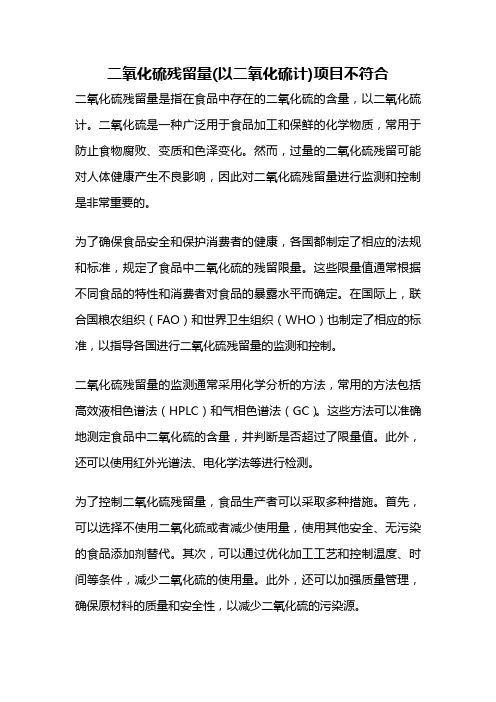 二氧化硫残留量(以二氧化硫计)项目不符合

二氧化硫残留量是指在食品中存在的二氧化硫的含量，以二氧化硫计。二氧化硫是一种广泛用于食品加工和保鲜的化学物质，常用于防止食物腐败、变质和色泽变化。然而，过量的二氧化硫残留可能对人体健康产生不良影响，因此对二氧化硫残留量进行监测和控制是非常重要的。

为了确保食品安全和保护消费者的健康，各国都制定了相应的法规和标准，规定了食品中二氧化硫的残留限量。这些限量值通常根据不同食品的特性和消费者对食品的暴露水平而确定。在国际上，联合国粮农组织（FAO）和世界卫生组织（WHO）也制定了相应的标准，以指导各国进行二氧化硫残留量的监测和控制。

二氧化硫残留量的监测通常采用化学分析的方法，常用的方法包括高效液相色谱法（HPLC）和气相色谱法（GC）。这些方法可以准确地测定食品中二氧化硫的含量，并判断是否超过了限量值。此外，还可以使用红外光谱法、电化学法等进行检测。

为了控制二氧化硫残留量，食品生产者可以采取多种措施。首先，可以选择不使用二氧化硫或者减少使用量，使用其他安全、无污染的食品添加剂替代。其次，可以通过优化加工工艺和控制温度、时间等条件，减少二氧化硫的使用量。此外，还可以加强质量管理，确保原材料的质量和安全性，以减少二氧化硫的污染源。